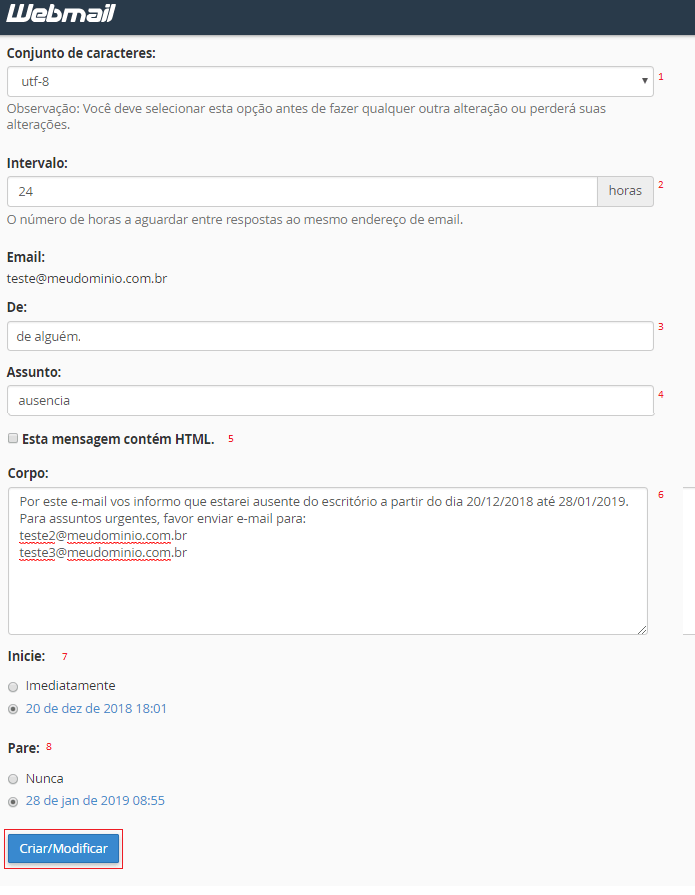 Webmail

Conjunto de caracteres:

utf-8

1

Observação: Você deve selecionar esta opção antes de fazer qualquer outra alteração ou perderá suas alterações.

Intervalo:

24

horas

2

O número de horas a aguardar entre respostas ao mesmo endereço de email.

Email:

teste@meudominio.com.br

De:

de alguém.

3

Assunto:

ausencia

4

Esta mensagem contém HTML.

5

Corpo:

Por este e-mail vos informo que estarei ausente do escritório a partir do dia 20/12/2018 até 28/01/2019.
Para assuntos urgentes, favor enviar e-mail para:
teste2@meudominio.com.br
teste3@meudominio.com.br

6

Inicie:

7

Imediatamente

20 de dez de 2018 18:01

Pare:

8

Nunca

28 de jan de 2019 08:55

Criar/Modificar